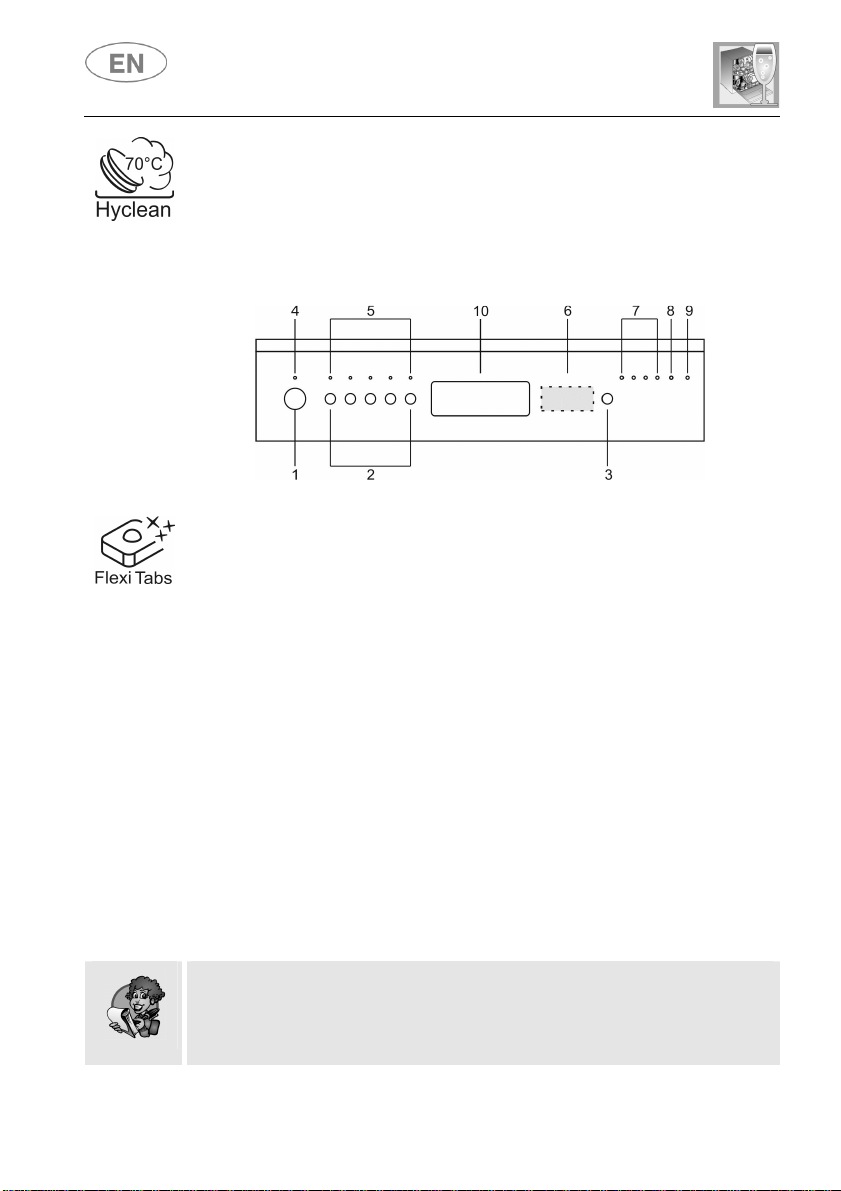 EN

70°C
Hyclean

4
5
10
6
7
8
9
1
2
3

Flexi Tabs